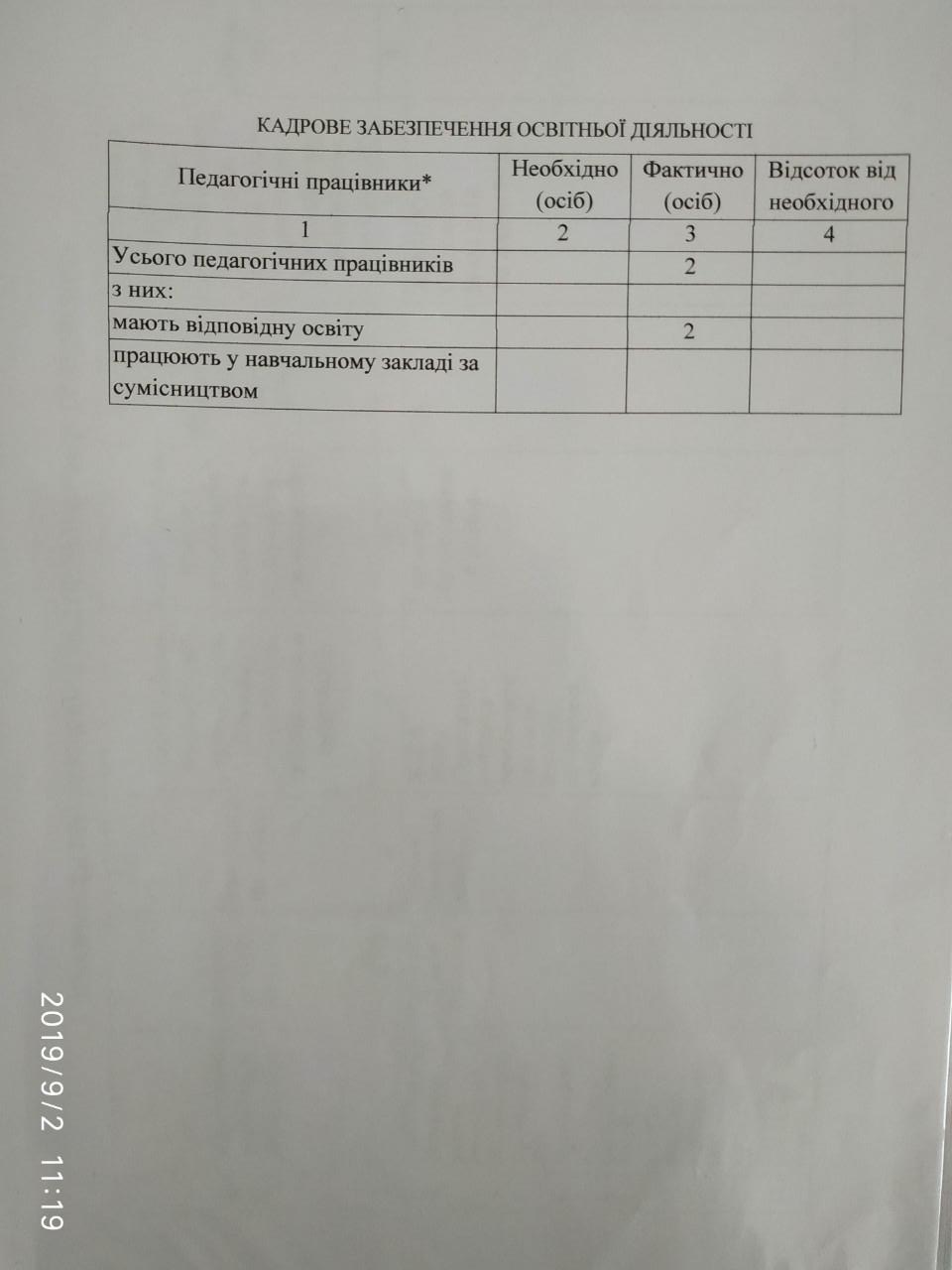 КАДРОВЕ ЗАБЕЗПЕЧЕННЯ ОСВІТНЬОЇ ДІЯЛЬНОСТІ

| Педагогічні працівники* | Необхідно (осіб) | Фактично (осіб) | Відсоток від необхідного |
|---|---|---|---|
| 1 | 2 | 3 | 4 |
| Усього педагогічних працівників | | 2 | |
| з них: | | | |
| мають відповідну освіту | | 2 | |
| працюють у навчальному закладі за сумісництвом | | | |

2019/9/2 11:19